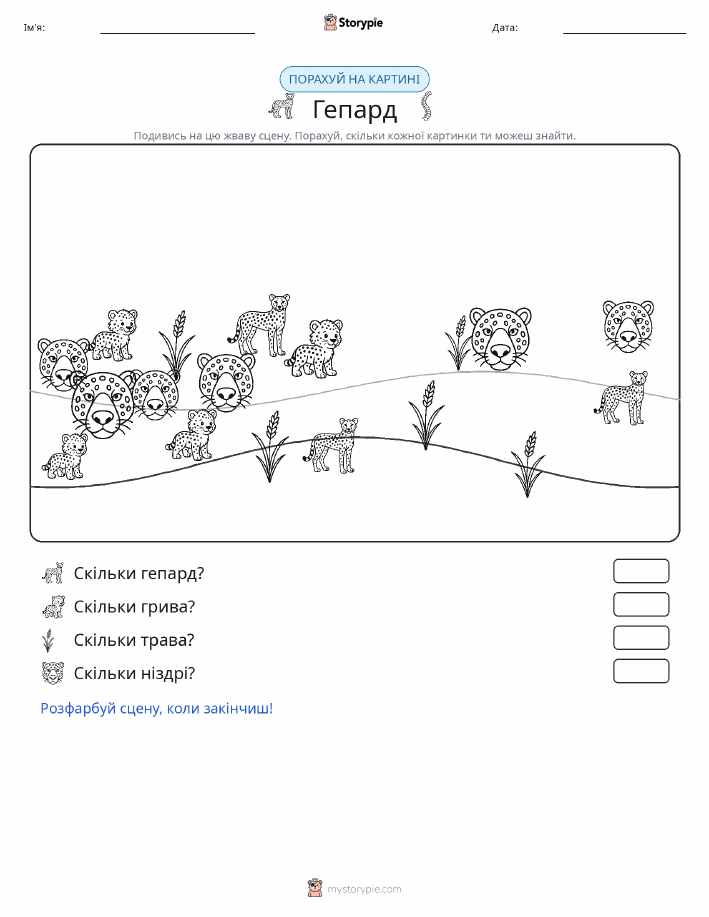 Ім'я:

Storypie

Дата:

ПОРАХУЙ НА КАРТИНІ

Гепард

Подивись на цю жваву сцену. Порахуй, скільки кожної картинки ти можеш знайти.

Скільки гепард?

Скільки грива?

Скільки трава?

Скільки ніздрі?

Розфарбуй сцену, коли закінчиш!

mystorypie.com